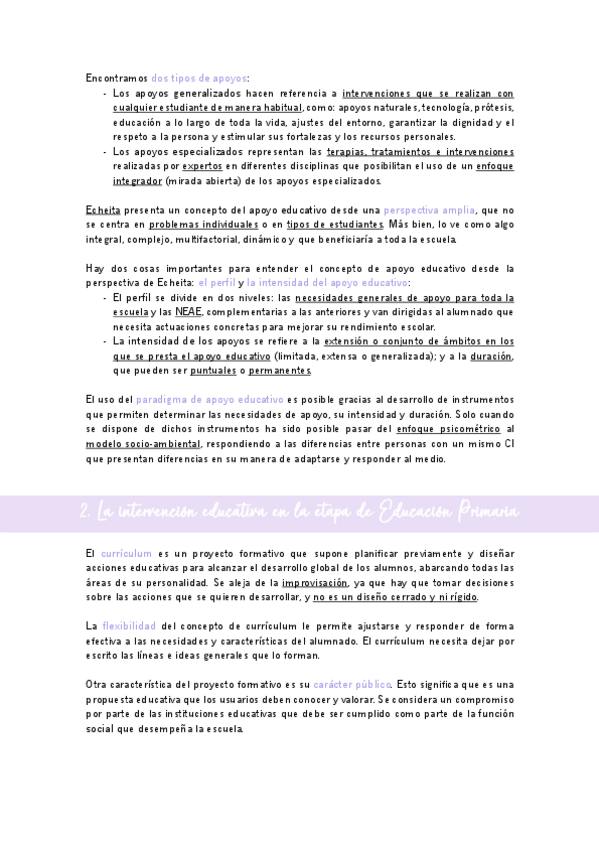 Encontramos dos tipos de apoyos:

- Los apoyos generalizados hacen referencia a intervenciones que se realizan con cualquier estudiante de manera habitual, como: apoyos naturales, tecnología, prótesis, educación a lo largo de toda la vida, ajustes del entorno, garantizar la dignidad y el respeto a la persona y estimular sus fortalezas y los recursos personales.
- Los apoyos especializados representan las terapias, tratamientos e intervenciones realizadas por expertos en diferentes disciplinas que posibilitan el uso de un enfoque integrador (mirada abierta) de los apoyos especializados.

Echeita presenta un concepto del apoyo educativo desde una perspectiva amplia, que no se centra en problemas individuales o en tipos de estudiantes. Más bien, lo ve como algo integral, complejo, multifactorial, dinámico y que beneficiaría a toda la escuela.

Hay dos cosas importantes para entender el concepto de apoyo educativo desde la perspectiva de Echeita: el perfil y la intensidad del apoyo educativo:

- El perfil se divide en dos niveles: las necesidades generales de apoyo para toda la escuela y las NEAE, complementarias a las anteriores y van dirigidas al alumnado que necesita actuaciones concretas para mejorar su rendimiento escolar.
- La intensidad de los apoyos se refiere a la extensión o conjunto de ámbitos en los que se presta el apoyo educativo (limitada, extensa o generalizada); y a la duración, que pueden ser puntuales o permanentes.

El uso del paradigma de apoyo educativo es posible gracias al desarrollo de instrumentos que permiten determinar las necesidades de apoyo, su intensidad y duración. Solo cuando se dispone de dichos instrumentos ha sido posible pasar del enfoque psicométrico al modelo socio-ambiental, respondiendo a las diferencias entre personas con un mismo CI que presentan diferencias en su manera de adaptarse y responder al medio.

2. La intervención educativa en la etapa de Educación Primaria

El currículum es un proyecto formativo que supone planificar previamente y diseñar acciones educativas para alcanzar el desarrollo global de los alumnos, abarcando todas las áreas de su personalidad. Se aleja de la improvisación, ya que hay que tomar decisiones sobre las acciones que se quieren desarrollar, y no es un diseño cerrado y ni rígido.

La flexibilidad del concepto de currículum le permite ajustarse y responder de forma efectiva a las necesidades y características del alumnado. El currículum necesita dejar por escrito las líneas e ideas generales que lo forman.

Otra característica del proyecto formativo es su carácter público. Esto significa que es una propuesta educativa que los usuarios deben conocer y valorar. Se considera un compromiso por parte de las instituciones educativas que debe ser cumplido como parte de la función social que desempeña la escuela.